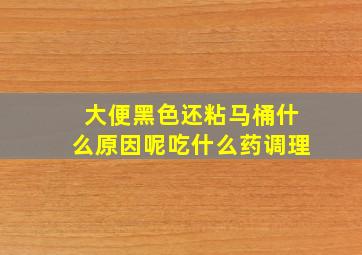 大便黑色还粘马桶什么原因呢吃什么药调理